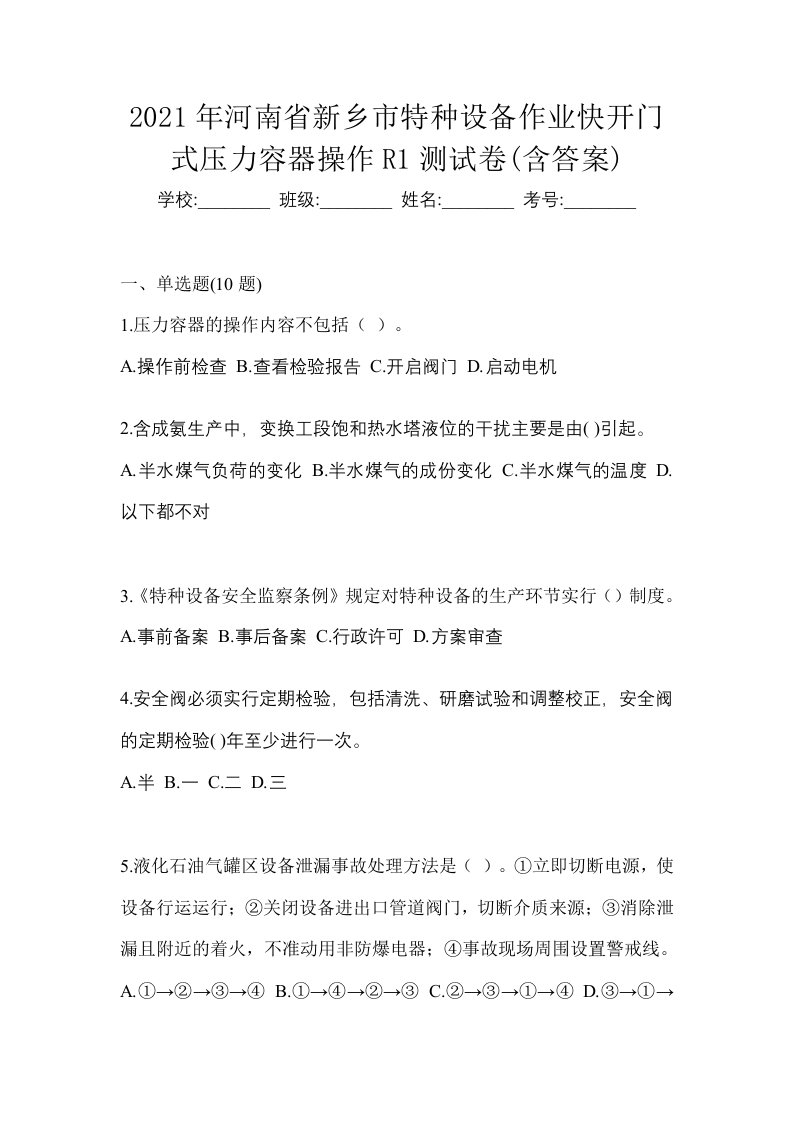 2021年河南省新乡市特种设备作业快开门式压力容器操作R1测试卷(含答案)

学校:________ 班级:________ 姓名:________ 考号:________

一、单选题(10题)

1.压力容器的操作内容不包括（ ）。

A.操作前检查 B.查看检验报告 C.开启阀门 D.启动电机

2.含成氨生产中，变换工段饱和热水塔液位的干扰主要是由( )引起。

A.半水煤气负荷的变化 B.半水煤气的成份变化 C.半水煤气的温度 D.以下都不对

3.《特种设备安全监察条例》规定对特种设备的生产环节实行（）制度。

A.事前备案 B.事后备案 C.行政许可 D.方案审查

4.安全阀必须实行定期检验，包括清洗、研磨试验和调整校正，安全阀的定期检验( )年至少进行一次。

A.半 B.一 C.二 D.三

5.液化石油气罐区设备泄漏事故处理方法是（ ）。①立即切断电源，使设备行运运行；②关闭设备进出口管道阀门，切断介质来源；③消除泄漏且附近的着火，不准动用非防爆电器；④事故现场周围设置警戒线。

A.①→②→③→④ B.①→④→②→③ C.②→③→①→④ D.③→①→